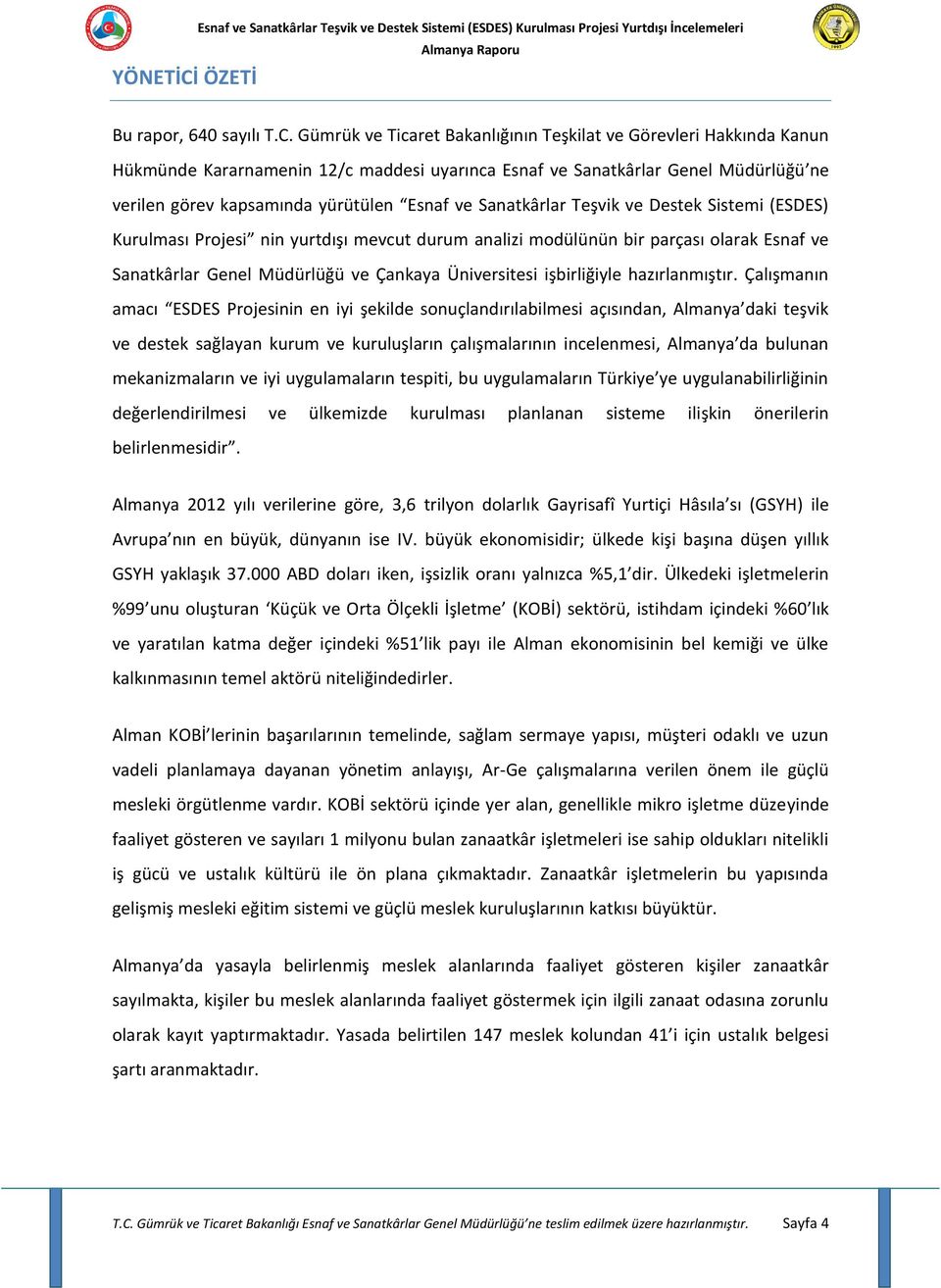 Esnaf ve Sanatkârlar Teşvik ve Destek Sistemi (ESDES) Kurulması Projesi Yurtdışı İncelemeleri
Almanya Raporu

YÖNETİCİ ÖZETİ

Bu rapor, 640 sayılı T.C. Gümrük ve Ticaret Bakanlığının Teşkilat ve Görevleri Hakkında Kanun Hükmünde Kararnamenin 12/c maddesi uyarınca Esnaf ve Sanatkârlar Genel Müdürlüğü'ne verilen görev kapsamında yürütülen "Esnaf ve Sanatkârlar Teşvik ve Destek Sistemi (ESDES) Kurulması Projesi" nin yurtdışı mevcut durum analizi modülünün bir parçası olarak Esnaf ve Sanatkârlar Genel Müdürlüğü ve Çankaya Üniversitesi işbirliğiyle hazırlanmıştır. Çalışmanın amacı "ESDES Projesinin en iyi şekilde sonuçlandırılabilmesi açısından, Almanya'daki teşvik ve destek sağlayan kurum ve kuruluşların çalışmalarının incelenmesi, Almanya'da bulunan mekanizmaların ve iyi uygulamaların tespiti, bu uygulamaların Türkiye'ye uygulanabilirliğinin değerlendirilmesi ve ülkemizde kurulması planlanan sisteme ilişkin önerilerin belirlenmesidir".

Almanya 2012 yılı verilerine göre, 3,6 trilyon dolarlık Gayrisafî Yurtiçi Hâsıla'sı (GSYH) ile Avrupa'nın en büyük, dünyanın ise IV. büyük ekonomisidir; ülkede kişi başına düşen yıllık GSYH yaklaşık 37.000 ABD doları iken, işsizlik oranı yalnızca %5,1'dir. Ülkedeki işletmelerin %99'unu oluşturan 'Küçük ve Orta Ölçekli İşletme' (KOBİ) sektörü, istihdam içindeki %60'lık ve yaratılan katma değer içindeki %51'lik payı ile Alman ekonomisinin bel kemiği ve ülke kalkınmasının temel aktörü niteliğindedirler.

Alman KOBİ'lerinin başarılarının temelinde, sağlam sermaye yapısı, müşteri odaklı ve uzun vadeli planlamaya dayanan yönetim anlayışı, Ar-Ge çalışmalarına verilen önem ile güçlü mesleki örgütlenme vardır. KOBİ sektörü içinde yer alan, genellikle mikro işletme düzeyinde faaliyet gösteren ve sayıları 1 milyonu bulan zanaatkâr işletmeleri ise sahip oldukları nitelikli iş gücü ve ustalık kültürü ile ön plana çıkmaktadır. Zanaatkâr işletmelerin bu yapısında gelişmiş mesleki eğitim sistemi ve güçlü meslek kuruluşlarının katkısı büyüktür.

Almanya'da yasayla belirlenmiş meslek alanlarında faaliyet gösteren kişiler zanaatkâr sayılmakta, kişiler bu meslek alanlarında faaliyet göstermek için ilgili zanaat odasına zorunlu olarak kayıt yaptırmaktadır. Yasada belirtilen 147 meslek kolundan 41'i için ustalık belgesi şartı aranmaktadır.

T.C. Gümrük ve Ticaret Bakanlığı Esnaf ve Sanatkârlar Genel Müdürlüğü'ne teslim edilmek üzere hazırlanmıştır. Sayfa 4